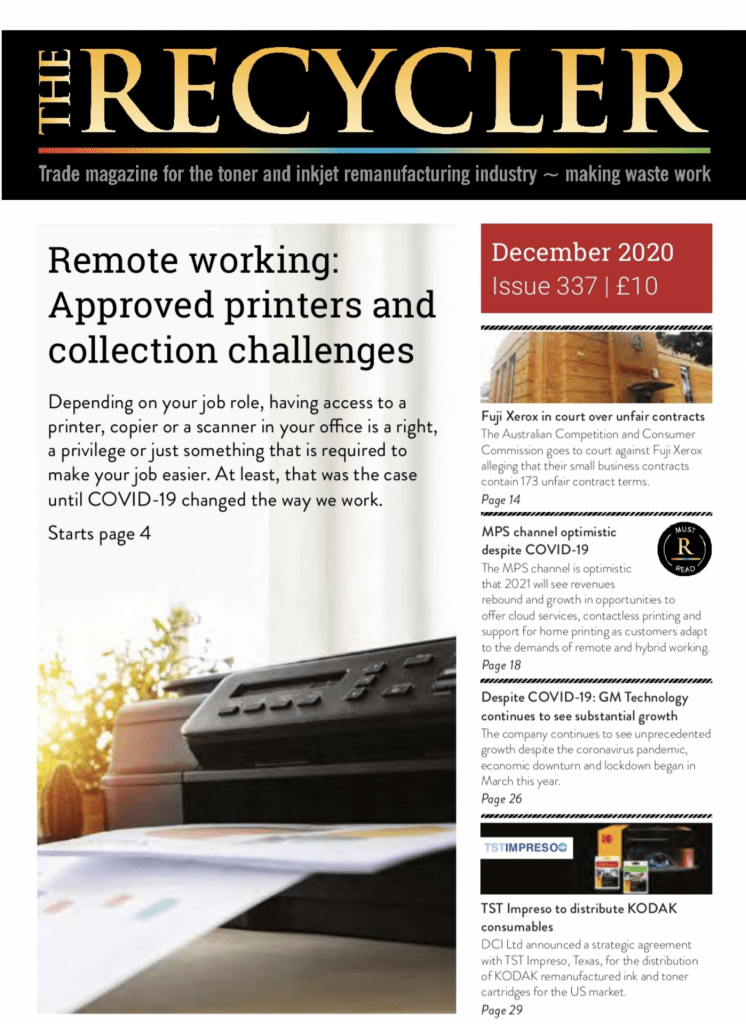 THE RECYCLER

Trade magazine for the toner and inkjet remanufacturing industry ~ making waste work

Remote working: Approved printers and collection challenges

Depending on your job role, having access to a printer, copier or a scanner in your office is a right, a privilege or just something that is required to make your job easier. At least, that was the case until COVID-19 changed the way we work.

Starts page 4

December 2020
Issue 337 | £10

Fuji Xerox in court over unfair contracts
The Australian Competition and Consumer Commission goes to court against Fuji Xerox alleging that their small business contracts contain 173 unfair contract terms.
Page 14

MPS channel optimistic despite COVID-19
MUST R READ
The MPS channel is optimistic that 2021 will see revenues rebound and growth in opportunities to offer cloud services, contactless printing and support for home printing as customers adapt to the demands of remote and hybrid working.
Page 18

Despite COVID-19: GM Technology continues to see substantial growth
The company continues to see unprecedented growth despite the coronavirus pandemic, economic downturn and lockdown began in March this year.
Page 26

TSTIMPRESO

TST Impreso to distribute KODAK consumables
DCI Ltd announced a strategic agreement with TST Impreso, Texas, for the distribution of KODAK remanufactured ink and toner cartridges for the US market.
Page 29